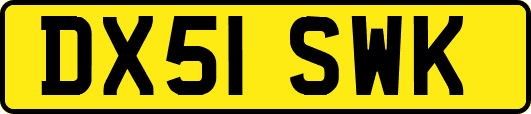 DX51 SWK